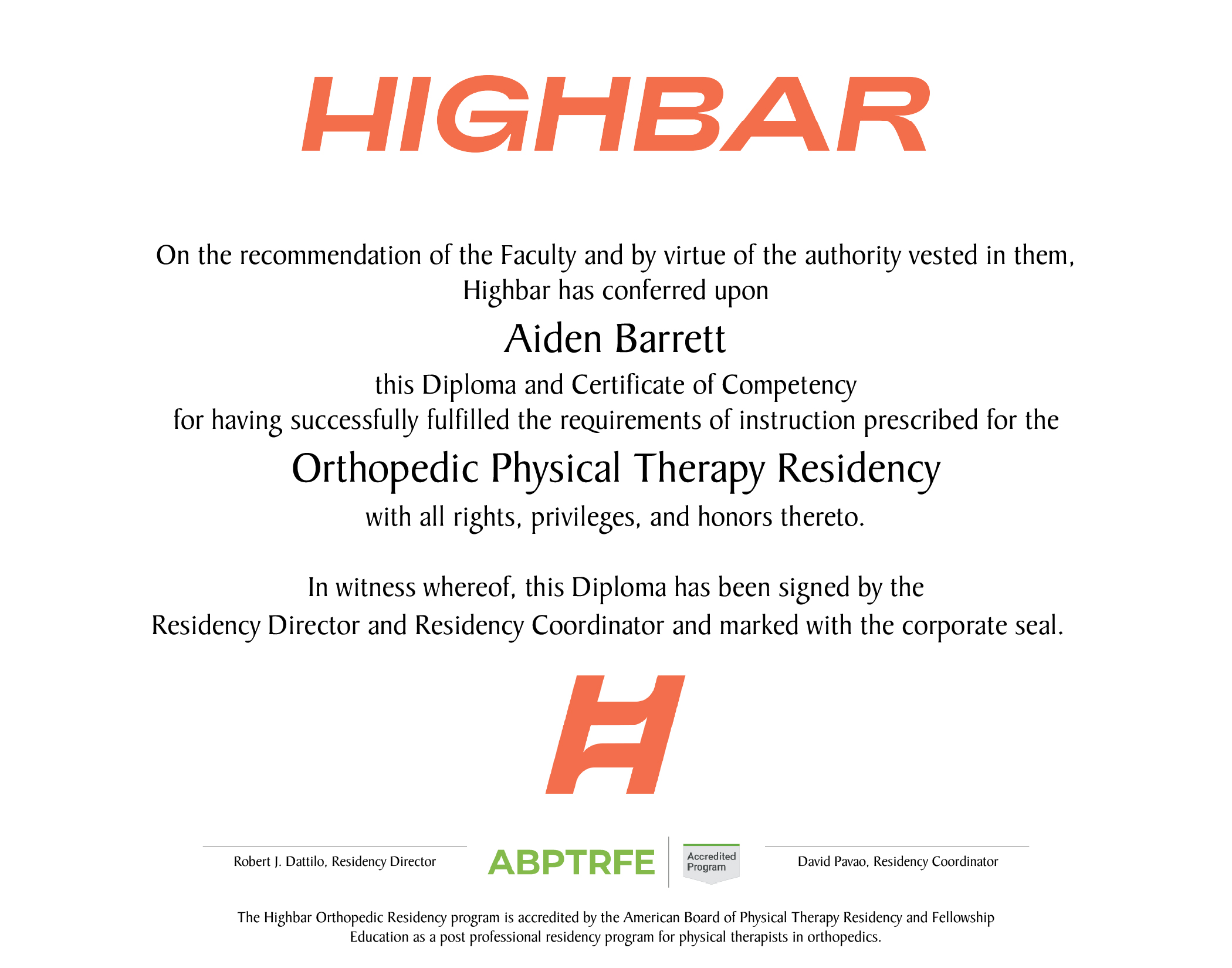 HIGHBAR

On the recommendation of the Faculty and by virtue of the authority vested in them, Highbar has conferred upon

Aiden Barrett

this Diploma and Certificate of Competency
for having successfully fulfilled the requirements of instruction prescribed for the

Orthopedic Physical Therapy Residency

with all rights, privileges, and honors thereto.

In witness whereof, this Diploma has been signed by the Residency Director and Residency Coordinator and marked with the corporate seal.

H

Robert J. Dattilo, Residency Director

ABPTRFE

Accredited Program

David Pavao, Residency Coordinator

The Highbar Orthopedic Residency program is accredited by the American Board of Physical Therapy Residency and Fellowship Education as a post professional residency program for physical therapists in orthopedics.